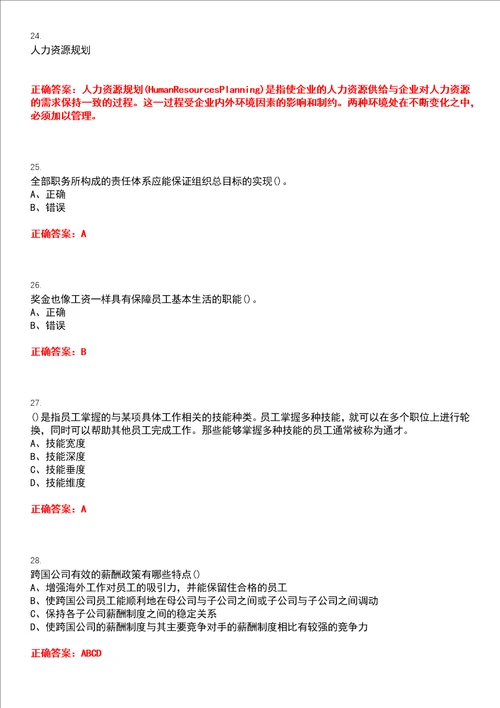 24.
人力资源规划

正确答案：人力资源规划(HumanResourcesPlanning)是指使企业的人力资源供给与企业对人力资源的需求保持一致的过程。这一过程受企业内外环境因素的影响和制约。两种环境处在不断变化之中，必须加以管理。

25.
全部职务所构成的责任体系应能保证组织总目标的实现()。
A、正确
B、错误

正确答案：A

26.
奖金也像工资一样具有保障员工基本生活的职能()。
A、正确
B、错误

正确答案：B

27.
()是指员工掌握的与某项具体工作相关的技能种类。员工掌握多种技能，就可以在多个职位上进行轮换，同时可以帮助其他员工完成工作。那些能够掌握多种技能的员工通常被称为通才。
A、技能宽度
B、技能深度
C、技能垂度
D、技能维度

正确答案：A

28.
跨国公司有效的薪酬政策有哪些特点()
A、增强海外工作对员工的吸引力，并能保留住合格的员工
B、使跨国公司员工能顺利地在母公司与子公司之间或子公司与子公司之间调动
C、保持各子公司薪酬制度之间的稳定关系
D、使跨国公司的薪酬制度与其主要竞争对手的薪酬制度相比有较强的竞争力

正确答案：ABCD